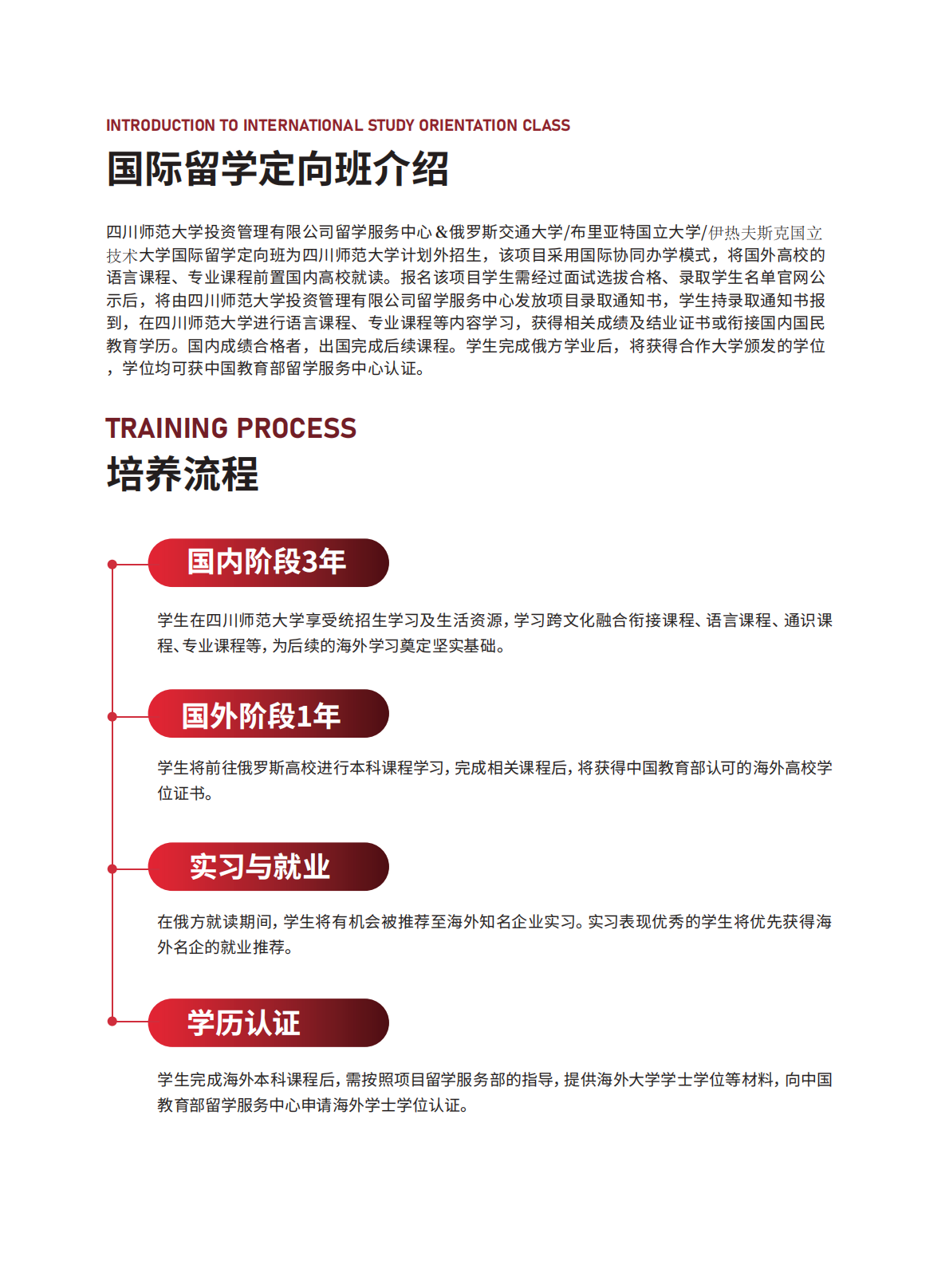 INTRODUCTION TO INTERNATIONAL STUDY ORIENTATION CLASS

国际留学定向班介绍

四川师范大学投资管理有限公司留学服务中心＆俄罗斯交通大学/布里亚特国立大学/伊热夫斯克国立技术大学国际留学定向班为四川师范大学计划外招生，该项目采用国际协同办学模式，将国外高校的语言课程、专业课程前置国内高校就读。报名该项目学生需经过面试选拔合格、录取学生名单官网公示后，将由四川师范大学投资管理有限公司留学服务中心发放项目录取通知书，学生持录取通知书报到，在四川师范大学进行语言课程、专业课程等内容学习，获得相关成绩及结业证书或衔接国内国民教育学历。国内成绩合格者，出国完成后续课程。学生完成俄方学业后，将获得合作大学颁发的学位，学位均可获中国教育部留学服务中心认证。

TRAINING PROCESS

培养流程

国内阶段3年

学生在四川师范大学享受统招生学习及生活资源，学习跨文化融合衔接课程、语言课程、通识课程、专业课程等，为后续的海外学习奠定坚实基础。

国外阶段1年

学生将前往俄罗斯高校进行本科课程学习，完成相关课程后，将获得中国教育部认可的海外高校学位证书。

实习与就业

在俄方就读期间，学生将有机会被推荐至海外知名企业实习。实习表现优秀的学生将优先获得海外名企的就业推荐。

学历认证

学生完成海外本科课程后，需按照项目留学服务部的指导，提供海外大学学士学位等材料，向中国教育部留学服务中心申请海外学士学位认证。